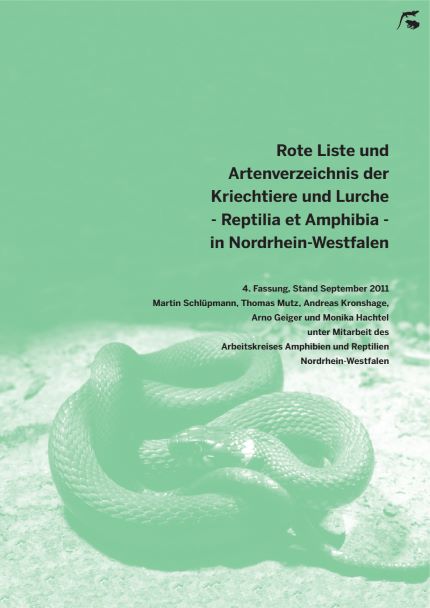 Rote Liste und Artenverzeichnis der Kriechtiere und Lurche - Reptilia et Amphibia - in Nordrhein-Westfalen

4. Fassung, Stand September 2011
Martin Schlüpmann, Thomas Mutz, Andreas Kronshage, Arno Geiger und Monika Hachtel
unter Mitarbeit des
Arbeitskreises Amphibien und Reptilien Nordrhein-Westfalen